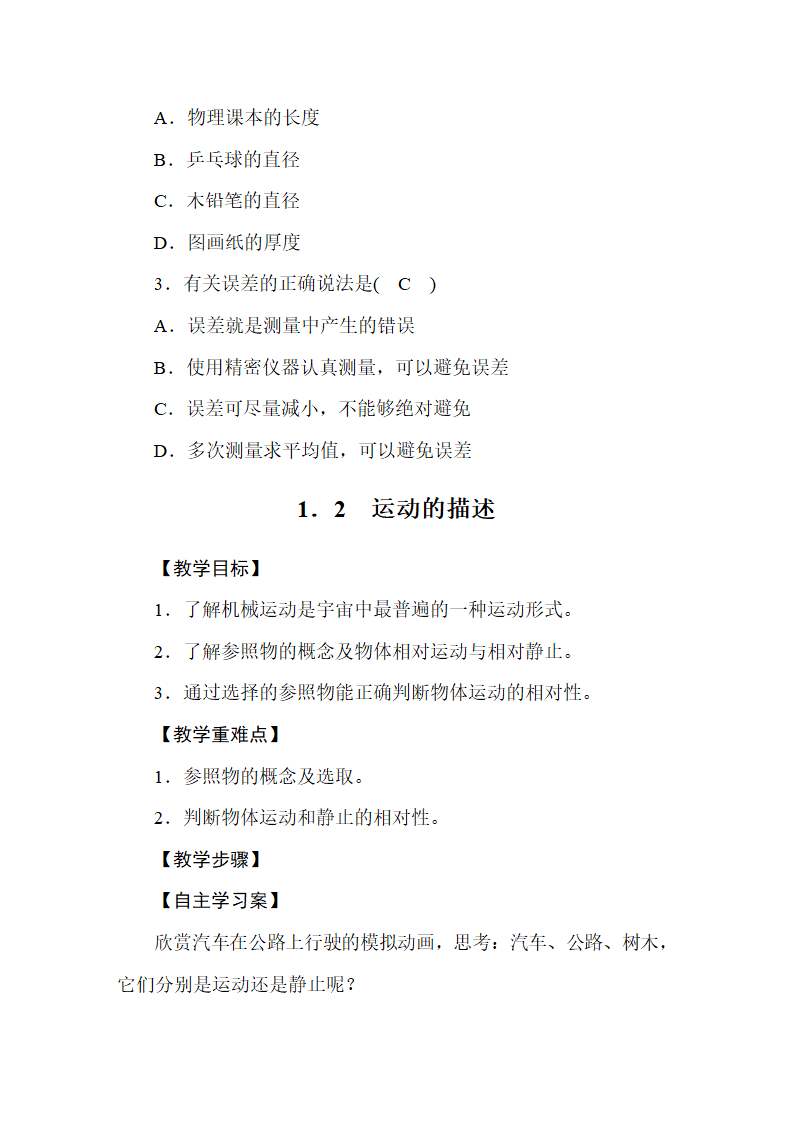 A．物理课本的长度

B．乒乓球的直径

C．木铅笔的直径

D．图画纸的厚度

3．有关误差的正确说法是(　C　)

A．误差就是测量中产生的错误

B．使用精密仪器认真测量，可以避免误差

C．误差可尽量减小，不能够绝对避免

D．多次测量求平均值，可以避免误差

1．2　运动的描述

【教学目标】

1．了解机械运动是宇宙中最普遍的一种运动形式。

2．了解参照物的概念及物体相对运动与相对静止。

3．通过选择的参照物能正确判断物体运动的相对性。

【教学重难点】

1．参照物的概念及选取。

2．判断物体运动和静止的相对性。

【教学步骤】

【自主学习案】

欣赏汽车在公路上行驶的模拟动画，思考：汽车、公路、树木，它们分别是运动还是静止呢？